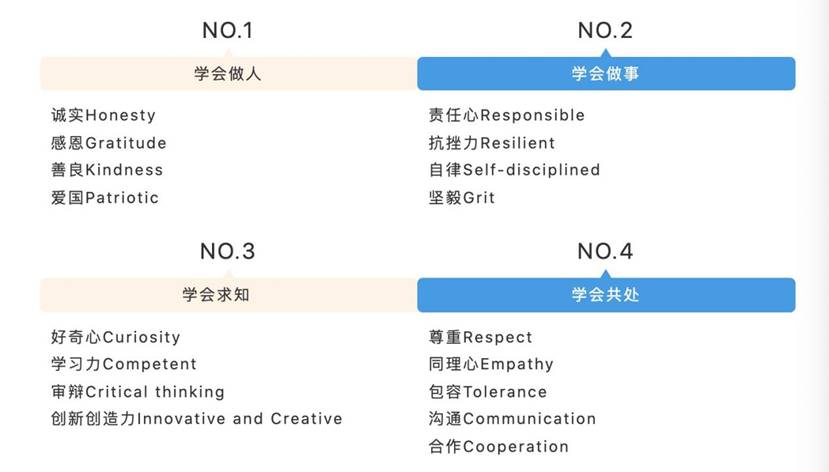 NO.1

学会做人

诚实Honesty
感恩Gratitude
善良Kindness
爱国Patriotic

NO.2

学会做事

责任心Responsible
抗挫力Resilient
自律Self-disciplined
坚毅Grit

NO.3

学会求知

好奇心Curiosity
学习力Competent
审辩Critical thinking
创新创造力Innovative and Creative

NO.4

学会共处

尊重Respect
同理心Empathy
包容Tolerance
沟通Communication
合作Cooperation